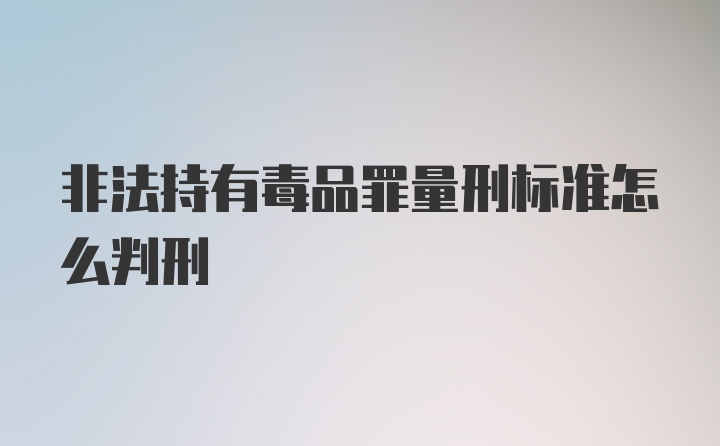 非法持有毒品罪量刑标准怎么判刑